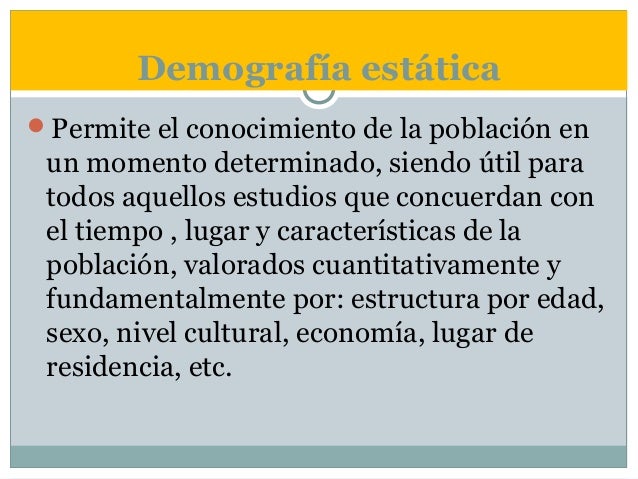 Demografía estática

Permite el conocimiento de la población en un momento determinado, siendo útil para todos aquellos estudios que concuerdan con el tiempo , lugar y características de la población, valorados cuantitativamente y fundamentalmente por: estructura por edad, sexo, nivel cultural, economía, lugar de residencia, etc.